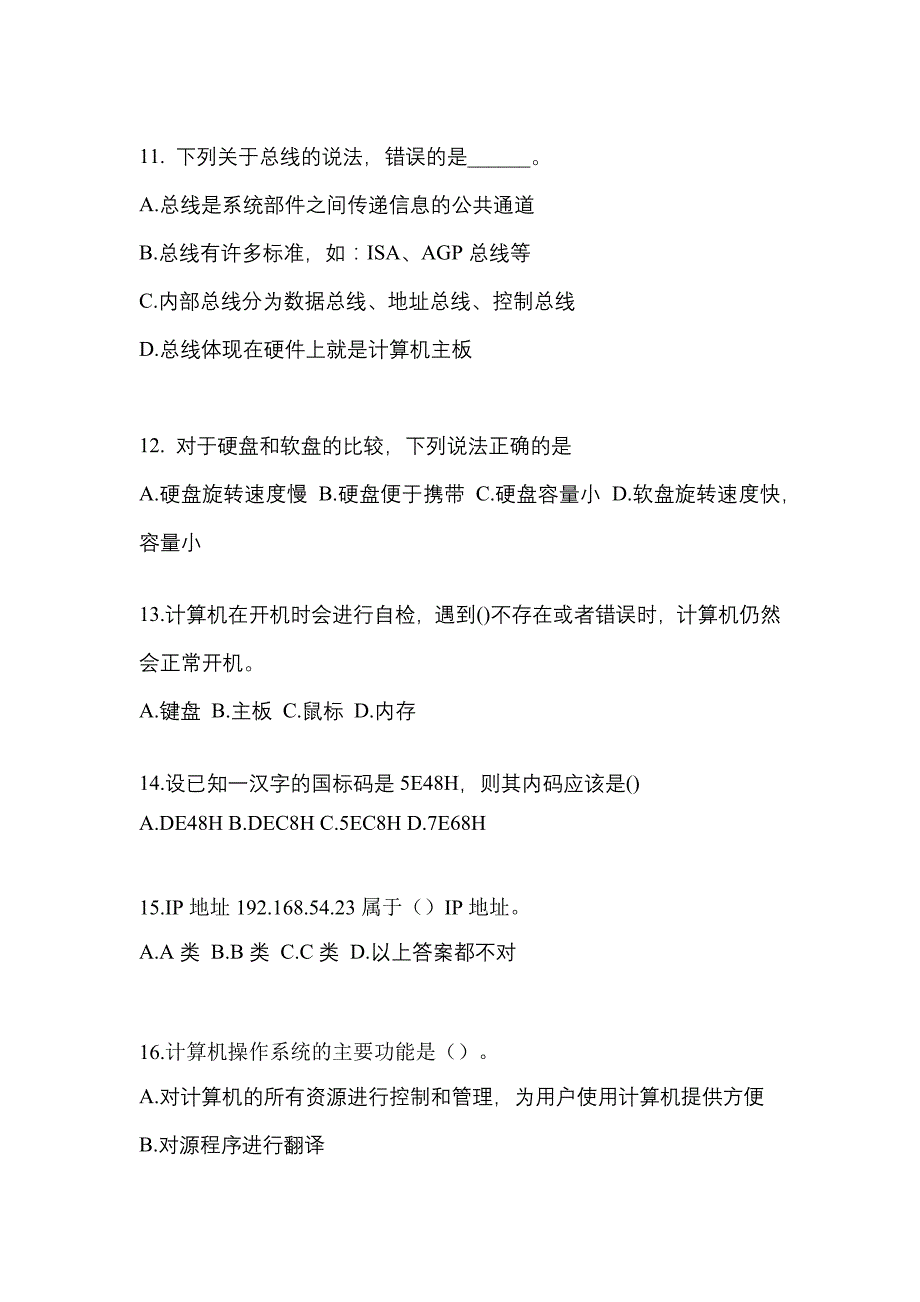 11. 下列关于总线的说法，错误的是______。

A.总线是系统部件之间传递信息的公共通道

B.总线有许多标准，如：ISA、AGP 总线等

C.内部总线分为数据总线、地址总线、控制总线

D.总线体现在硬件上就是计算机主板

12. 对于硬盘和软盘的比较，下列说法正确的是

A.硬盘旋转速度慢 B.硬盘便于携带 C.硬盘容量小 D.软盘旋转速度快，容量小

13.计算机在开机时会进行自检，遇到()不存在或者错误时，计算机仍然会正常开机。

A.键盘 B.主板 C.鼠标 D.内存

14.设已知一汉字的国标码是 5E48H，则其内码应该是()

A.DE48H B.DEC8H C.5EC8H D.7E68H

15.IP 地址 192.168.54.23 属于（）IP 地址。

A.A 类 B.B 类 C.C 类 D.以上答案都不对

16.计算机操作系统的主要功能是（）。

A.对计算机的所有资源进行控制和管理，为用户使用计算机提供方便

B.对源程序进行翻译